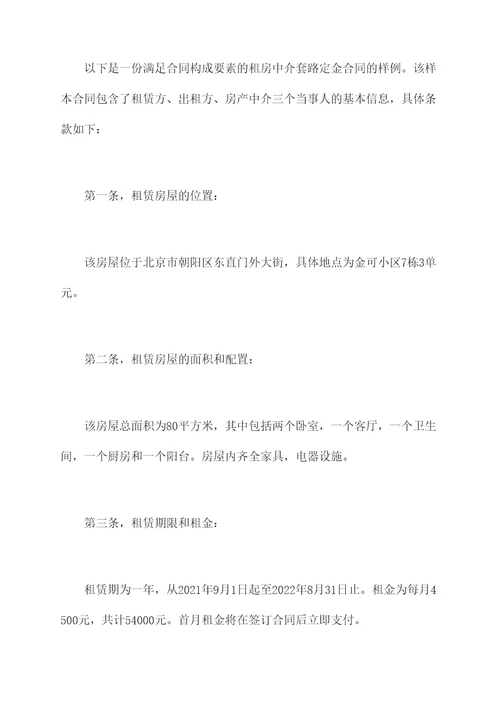 以下是一份满足合同构成要素的租房中介套路定金合同的样例。该样本合同包含了租赁方、出租方、房产中介三个当事人的基本信息，具体条款如下：

第一条，租赁房屋的位置：

该房屋位于北京市朝阳区东直门外大街，具体地点为金可小区7栋3单元。

第二条，租赁房屋的面积和配置：

该房屋总面积为80平方米，其中包括两个卧室，一个客厅，一个卫生间，一个厨房和一个阳台。房屋内齐全家具，电器设施。

第三条，租赁期限和租金：

租赁期为一年，从2021年9月1日起至2022年8月31日止。租金为每月4500元，共计54000元。首月租金将在签订合同后立即支付。